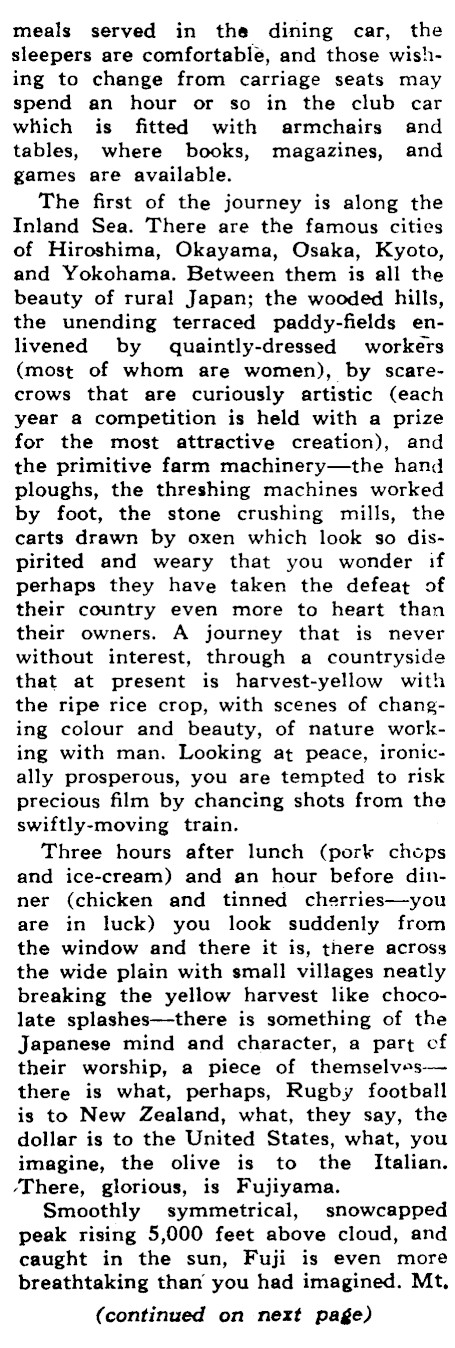 meals served in the dining car, the sleepers are comfortable, and those wishing to change from carriage seats may spend an hour or so in the club car which is fitted with armchairs and tables, where books, magazines, and games are available.

The first of the journey is along the Inland Sea. There are the famous cities of Hiroshima, Okayama, Osaka, Kyoto, and Yokohama. Between them is all the beauty of rural Japan; the wooded hills, the unending terraced paddy-fields enlivened by quaintly-dressed workers (most of whom are women), by scarecrows that are curiously artistic (each year a competition is held with a prize for the most attractive creation), and the primitive farm machinery—the hand ploughs, the threshing machines worked by foot, the stone crushing mills, the carts drawn by oxen which look so dispirited and weary that you wonder if perhaps they have taken the defeat of their country even more to heart than their owners. A journey that is never without interest, through a countryside that at present is harvest-yellow with the ripe rice crop, with scenes of changing colour and beauty, of nature working with man. Looking at peace, ironically prosperous, you are tempted to risk precious film by chancing shots from the swiftly-moving train.

Three hours after lunch (pork chops and ice-cream) and an hour before dinner (chicken and tinned cherries—you are in luck) you look suddenly from the window and there it is, there across the wide plain with small villages neatly breaking the yellow harvest like chocolate splashes—there is something of the Japanese mind and character, a part of their worship, a piece of themselves—there is what, perhaps, Rugby football is to New Zealand, what, they say, the dollar is to the United States, what, you imagine, the olive is to the Italian. There, glorious, is Fujiyama.

Smoothly symmetrical, snowcapped peak rising 5,000 feet above cloud, and caught in the sun, Fuji is even more breathtaking than you had imagined. Mt.

(continued on next page)